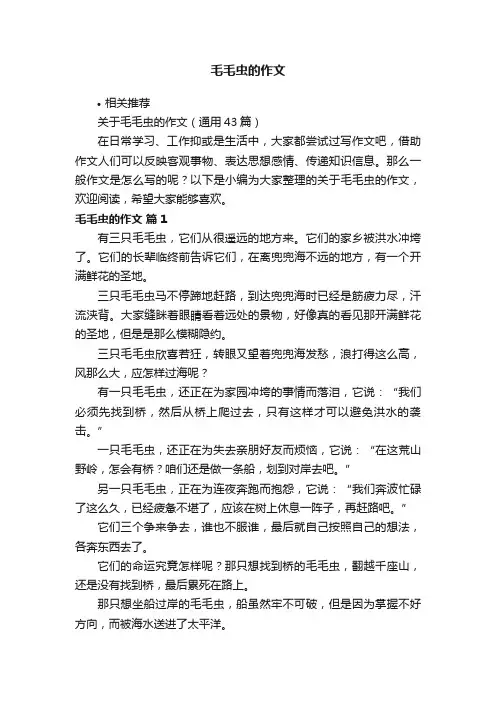 毛毛虫的作文

• 相关推荐

关于毛毛虫的作文（通用43篇）

在日常学习、工作抑或是生活中，大家都尝试过写作文吧，借助作文人们可以反映客观事物、表达思想感情、传递知识信息。那么一般作文是怎么写的呢？以下是小编为大家整理的关于毛毛虫的作文，欢迎阅读，希望大家能够喜欢。

毛毛虫的作文 篇1

有三只毛毛虫，它们从很遥远的地方来。它们的家乡被洪水冲垮了。它们的长辈临终前告诉它们，在离兜兜海不远的地方，有一个开满鲜花的圣地。

三只毛毛虫马不停蹄地赶路，到达兜兜海时已经是筋疲力尽，汗流浃背。大家缝眯着眼睛看着远处的景物，好像真的看见那开满鲜花的圣地，但是是那么模糊隐约。

三只毛毛虫欣喜若狂，转眼又望着兜兜海发愁，浪打得这么高，风那么大，应怎样过海呢？

有一只毛毛虫，还正在为家园冲垮的事情而落泪，它说：“我们必须先找到桥，然后从桥上爬过去，只有这样才可以避免洪水的袭击。”

一只毛毛虫，还正在为失去亲朋好友而烦恼，它说：“在这荒山野岭，怎会有桥？咱们还是做一条船，划到对岸去吧。”

另一只毛毛虫，正在为连夜奔跑而抱怨，它说：“我们奔波忙碌了这么久，已经疲惫不堪了，应该在树上休息一阵子，再赶路吧。”

它们三个争来争去，谁也不服谁，最后就自己按照自己的想法，各奔东西去了。

它们的命运究竟怎样呢？那只想找到桥的毛毛虫，翻越千座山，还是没有找到桥，最后累死在路上。

那只想坐船过岸的毛毛虫，船虽然牢不可破，但是因为掌握不好方向，而被海水送进了太平洋。